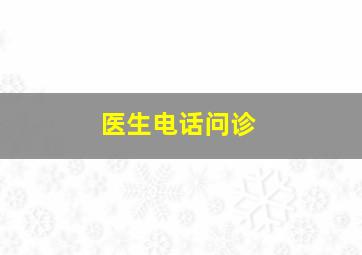 医生电话问诊